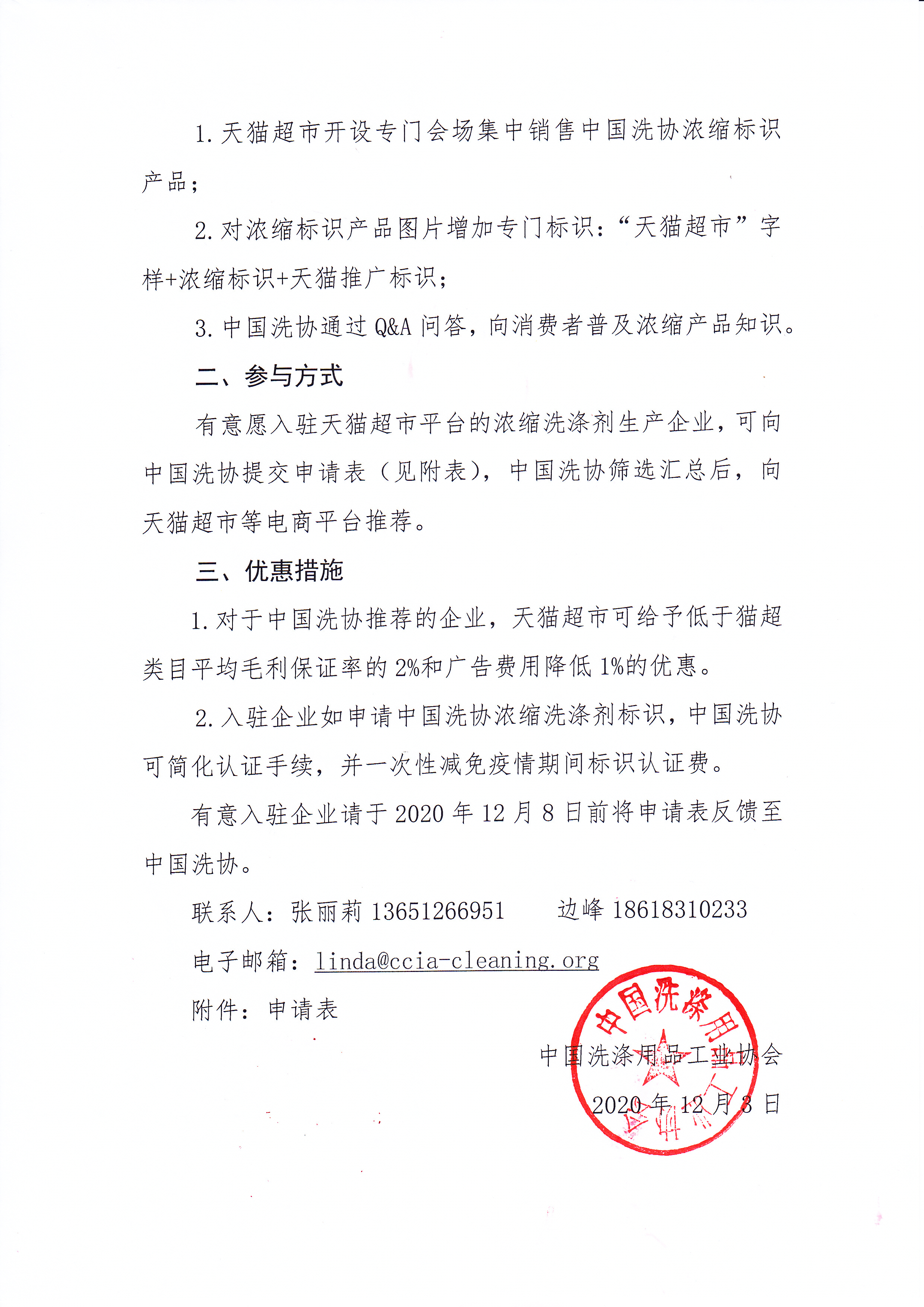 1. 天猫超市开设专门会场集中销售中国洗协浓缩标识产品；

2. 对浓缩标识产品图片增加专门标识：“天猫超市”字样+浓缩标识+天猫推广标识；

3. 中国洗协通过 Q&A 问答，向消费者普及浓缩产品知识。

二、参与方式

有意愿入驻天猫超市平台的浓缩洗涤剂生产企业，可向中国洗协提交申请表（见附表），中国洗协筛选汇总后，向天猫超市等电商平台推荐。

三、优惠措施

1. 对于中国洗协推荐的企业，天猫超市可给予低于猫超类目平均毛利保证率的 2%和广告费用降低 1%的优惠。

2. 入驻企业如申请中国洗协浓缩洗涤剂标识，中国洗协可简化认证手续，并一次性减免疫情期间标识认证费。

有意入驻企业请于 2020 年 12 月 8 日前将申请表反馈至中国洗协。

联系人：张丽莉 13651266951　　边峰 18618310233

电子邮箱：linda@ccia-cleaning.org

附件：申请表

中国洗涤用品工业协会

2020 年 12 月 3 日

中国洗涤用品工业协会